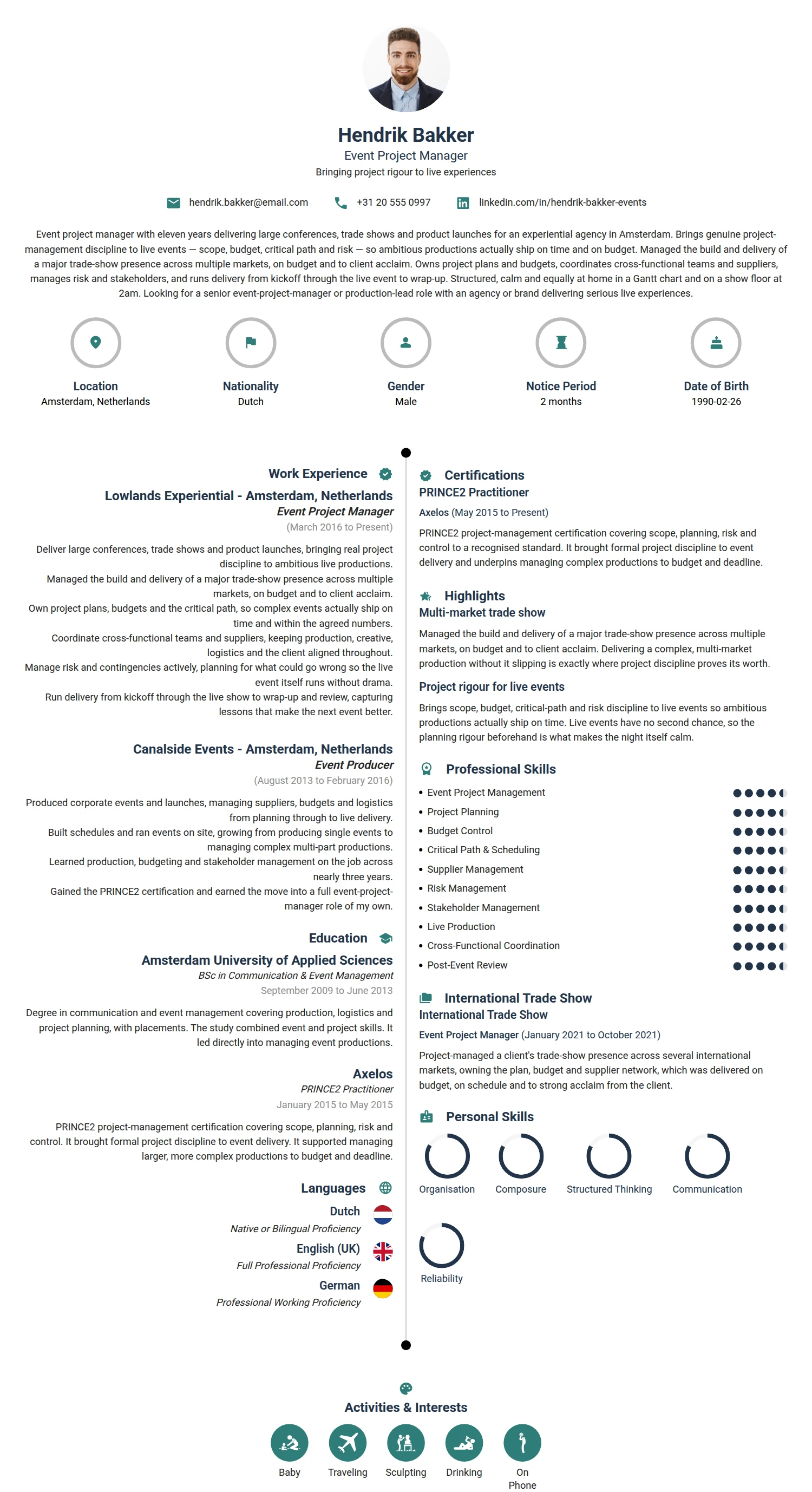 Hendrik Bakker
Event Project Manager
Bringing project rigour to live experiences

hendrik.bakker@email.com
+31 20 555 0997
linkedin.com/in/hendrik-bakker-events

Event project manager with eleven years delivering large conferences, trade shows and product launches for an experiential agency in Amsterdam. Brings genuine project-management discipline to live events — scope, budget, critical path and risk — so ambitious productions actually ship on time and on budget. Managed the build and delivery of a major trade-show presence across multiple markets, on budget and to client acclaim. Owns project plans and budgets, coordinates cross-functional teams and suppliers, manages risk and stakeholders, and runs delivery from kickoff through the live event to wrap-up. Structured, calm and equally at home in a Gantt chart and on a show floor at 2am. Looking for a senior event-project-manager or production-lead role with an agency or brand delivering serious live experiences.

Location
Amsterdam, Netherlands

Nationality
Dutch

Gender
Male

Notice Period
2 months

Date of Birth
1990-02-26

Work Experience

Lowlands Experiential - Amsterdam, Netherlands
Event Project Manager
(March 2016 to Present)

Deliver large conferences, trade shows and product launches, bringing real project discipline to ambitious live productions.
Managed the build and delivery of a major trade-show presence across multiple markets, on budget and to client acclaim.
Own project plans, budgets and the critical path, so complex events actually ship on time and within the agreed numbers.
Coordinate cross-functional teams and suppliers, keeping production, creative, logistics and the client aligned throughout.
Manage risk and contingencies actively, planning for what could go wrong so the live event itself runs without drama.
Run delivery from kickoff through the live show to wrap-up and review, capturing lessons that make the next event better.

Canalside Events - Amsterdam, Netherlands
Event Producer
(August 2013 to February 2016)

Produced corporate events and launches, managing suppliers, budgets and logistics from planning through to live delivery.
Built schedules and ran events on site, growing from producing single events to managing complex multi-part productions.
Learned production, budgeting and stakeholder management on the job across nearly three years.
Gained the PRINCE2 certification and earned the move into a full event-project-manager role of my own.

Education

Amsterdam University of Applied Sciences
BSc in Communication & Event Management
September 2009 to June 2013

Degree in communication and event management covering production, logistics and project planning, with placements. The study combined event and project skills. It led directly into managing event productions.

Axelos
PRINCE2 Practitioner
January 2015 to May 2015

PRINCE2 project-management certification covering scope, planning, risk and control. It brought formal project discipline to event delivery. It supported managing larger, more complex productions to budget and deadline.

Languages

Dutch
Native or Bilingual Proficiency

English (UK)
Full Professional Proficiency

German
Professional Working Proficiency

Certifications
PRINCE2 Practitioner
Axelos (May 2015 to Present)

PRINCE2 project-management certification covering scope, planning, risk and control to a recognised standard. It brought formal project discipline to event delivery and underpins managing complex productions to budget and deadline.

Highlights
Multi-market trade show

Managed the build and delivery of a major trade-show presence across multiple markets, on budget and to client acclaim. Delivering a complex, multi-market production without it slipping is exactly where project discipline proves its worth.

Project rigour for live events

Brings scope, budget, critical-path and risk discipline to live events so ambitious productions actually ship on time. Live events have no second chance, so the planning rigour beforehand is what makes the night itself calm.

Professional Skills
• Event Project Management
• Project Planning
• Budget Control
• Critical Path & Scheduling
• Supplier Management
• Risk Management
• Stakeholder Management
• Live Production
• Cross-Functional Coordination
• Post-Event Review

International Trade Show
International Trade Show
Event Project Manager (January 2021 to October 2021)

Project-managed a client's trade-show presence across several international markets, owning the plan, budget and supplier network, which was delivered on budget, on schedule and to strong acclaim from the client.

Personal Skills
Organisation
Composure
Structured Thinking
Communication
Reliability

Activities & Interests
Baby
Traveling
Sculpting
Drinking
On Phone